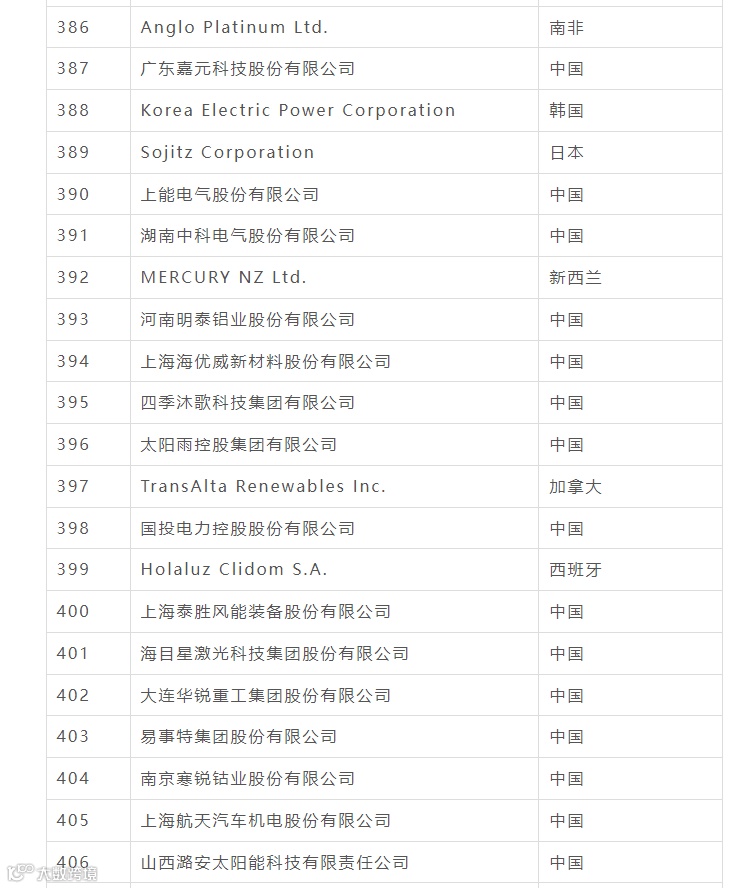 | 386 | Anglo Platinum Ltd. | 南非 |
|---|---|---|
| 387 | 广东嘉元科技股份有限公司 | 中国 |
| 388 | Korea Electric Power Corporation | 韩国 |
| 389 | Sojitz Corporation | 日本 |
| 390 | 上能电气股份有限公司 | 中国 |
| 391 | 湖南中科电气股份有限公司 | 中国 |
| 392 | MERCURY NZ Ltd. | 新西兰 |
| 393 | 河南明泰铝业股份有限公司 | 中国 |
| 394 | 上海海优威新材料股份有限公司 | 中国 |
| 395 | 四季沐歌科技集团有限公司 | 中国 |
| 396 | 太阳雨控股集团有限公司 | 中国 |
| 397 | TransAlta Renewables Inc. | 加拿大 |
| 398 | 国投电力控股股份有限公司 | 中国 |
| 399 | Holaluz Clidom S.A. | 西班牙 |
| 400 | 上海泰胜风能装备股份有限公司 | 中国 |
| 401 | 海目星激光科技集团股份有限公司 | 中国 |
| 402 | 大连华锐重工集团股份有限公司 | 中国 |
| 403 | 易事特集团股份有限公司 | 中国 |
| 404 | 南京寒锐钴业股份有限公司 | 中国 |
| 405 | 上海航天汽车机电股份有限公司 | 中国 |
| 406 | 山西潞安太阳能科技有限责任公司 | 中国 |

大数跨境